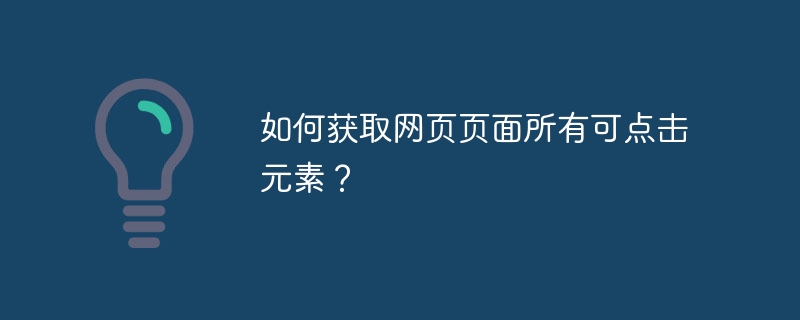 如何获取网页页面所有可点击元素？